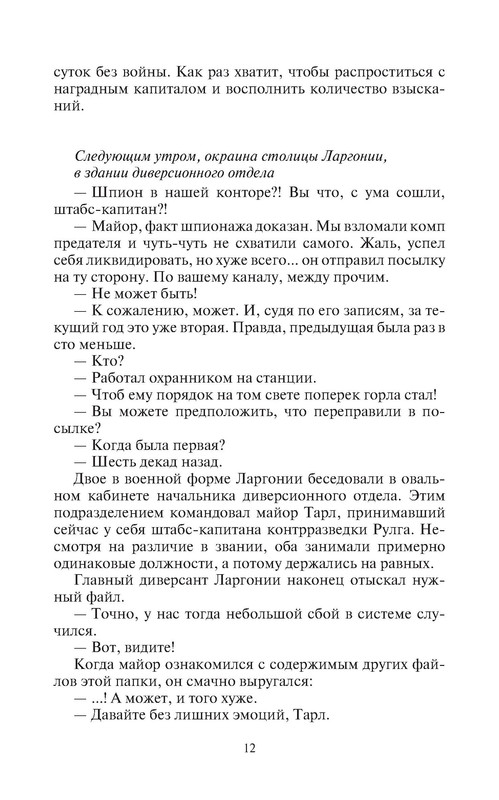 суток без войны. Как раз хватит, чтобы распроститься с наградным капиталом и восполнить количество взысканий.

Следующим утром, окраина столицы Ларгонии, в здании диверсионного отдела

— Шпион в нашей конторе?! Вы что, с ума сошли, штабс-капитан?!

— Майор, факт шпионажа доказан. Мы взломали комп предателя и чуть-чуть не схватили самого. Жаль, успел себя ликвидировать, но хуже всего... он отправил посылку на ту сторону. По вашему каналу, между прочим.

— Не может быть!

— К сожалению, может. И, судя по его записям, за текущий год это уже вторая. Правда, предыдущая была раз в сто меньше.

— Кто?

— Работал охранником на станции.

— Чтоб ему порядок на том свете поперек горла стал!

— Вы можете предположить, что переправили в посылке?

— Когда была первая?

— Шесть декад назад.

Двое в военной форме Ларгонии беседовали в овальном кабинете начальника диверсионного отдела. Этим подразделением командовал майор Тарл, принимавший сейчас у себя штабс-капитана контрразведки Рулга. Несмотря на различие в звании, оба занимали примерно одинаковые должности, а потому держались на равных.

Главный диверсант Ларгонии наконец отыскал нужный файл.

— Точно, у нас тогда небольшой сбой в системе случился.

— Вот, видите!

Когда майор ознакомился с содержимым других файлов этой папки, он смачно выругался:

— ...! А может, и того хуже.

— Давайте без лишних эмоций, Тарл.

12